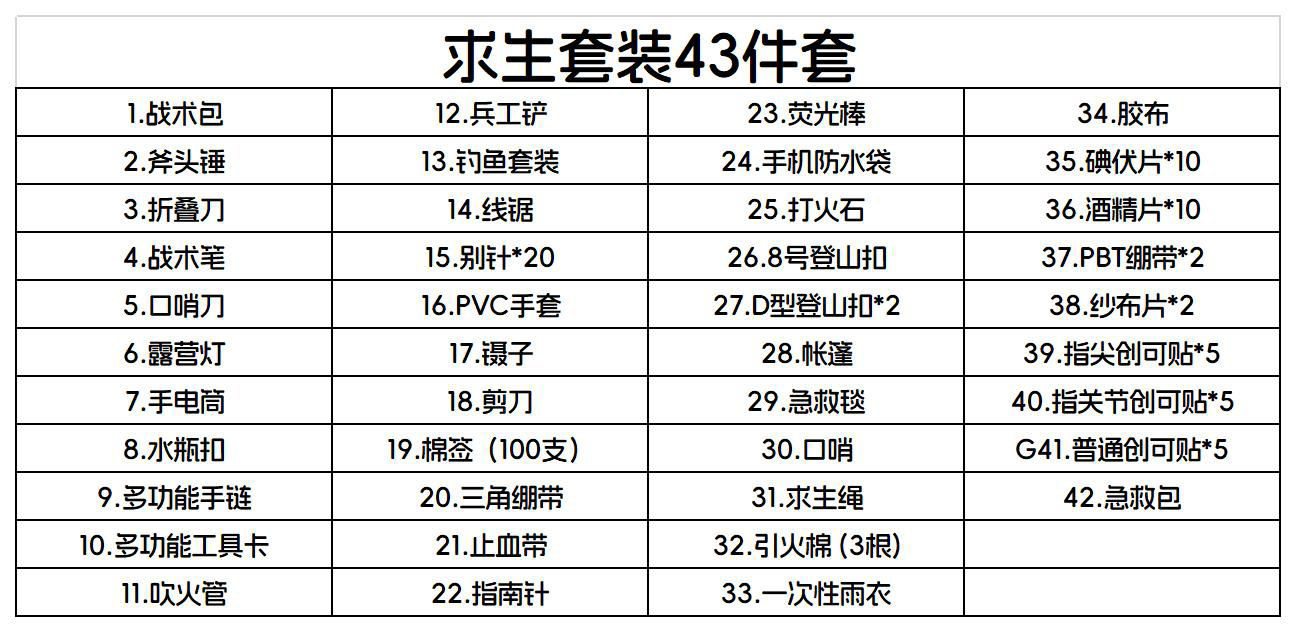 求生套装43件套

| 1.战术包 | 12.兵工铲 | 23.荧光棒 | 34.胶布 |
|---|---|---|---|
| 2.斧头锤 | 13.钓鱼套装 | 24.手机防水袋 | 35.碘伏片*10 |
| 3.折叠刀 | 14.线锯 | 25.打火石 | 36.酒精片*10 |
| 4.战术笔 | 15.别针*20 | 26.8号登山扣 | 37.PBT绷带*2 |
| 5.口哨刀 | 16.PVC手套 | 27.D型登山扣*2 | 38.纱布片*2 |
| 6.露营灯 | 17.镊子 | 28.帐篷 | 39.指尖创可贴*5 |
| 7.手电筒 | 18.剪刀 | 29.急救毯 | 40.指关节创可贴*5 |
| 8.水瓶扣 | 19.棉签（100支） | 30.口哨 | G41.普通创可贴*5 |
| 9.多功能手链 | 20.三角绷带 | 31.求生绳 | 42.急救包 |
| 10.多功能工具卡 | 21.止血带 | 32.引火棉 (3根) | |
| 11.吹火管 | 22.指南针 | 33.一次性雨衣 | |